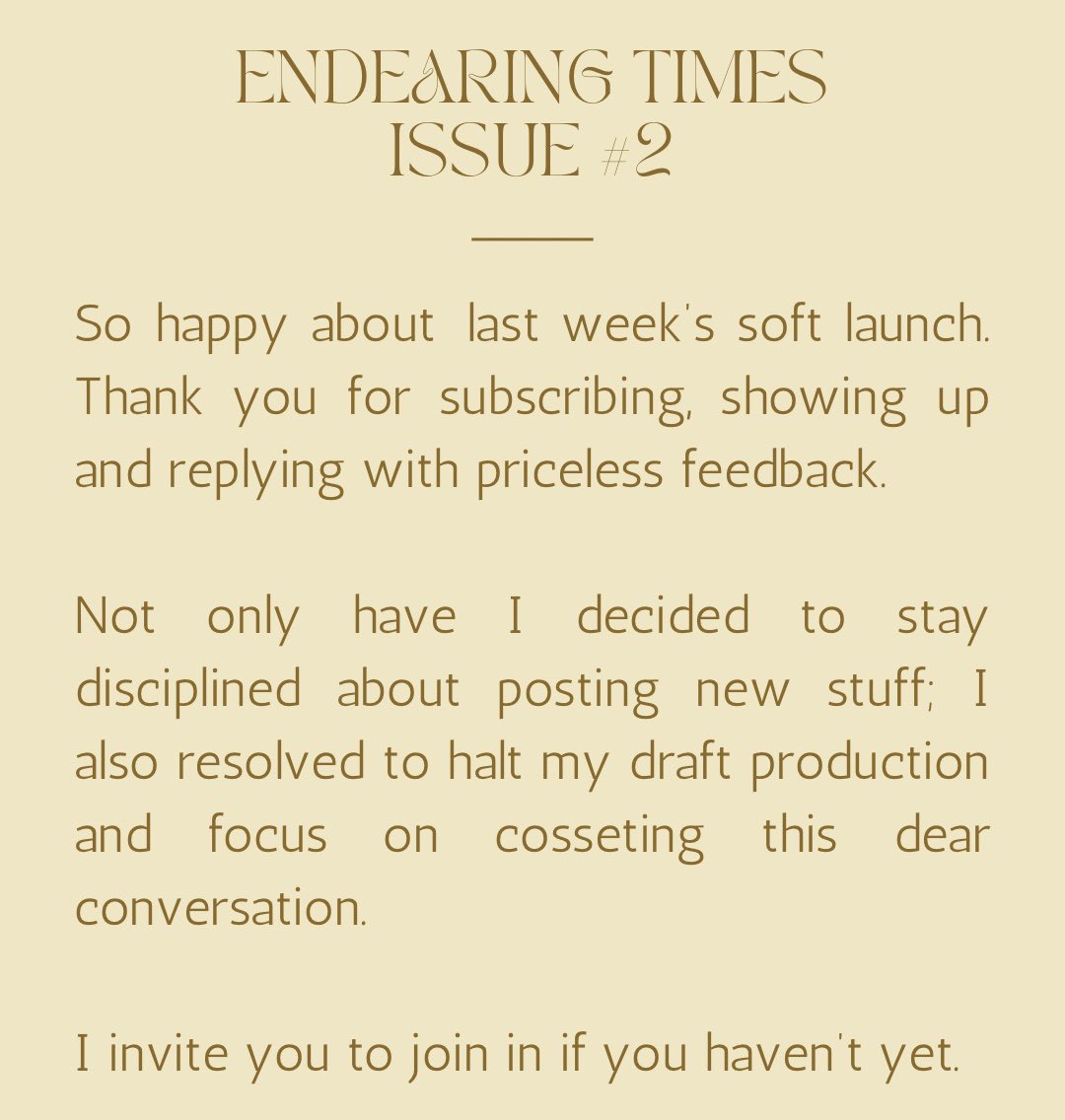 ENDEARING TIMES
ISSUE #2

So happy about last week's soft launch. Thank you for subscribing, showing up and replying with priceless feedback.

Not only have I decided to stay disciplined about posting new stuff; I also resolved to halt my draft production and focus on cosseting this dear conversation.

I invite you to join in if you haven't yet.